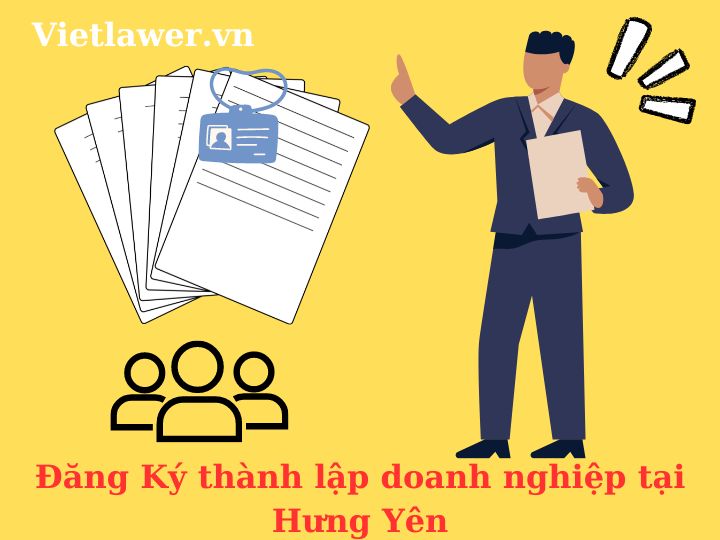 Vietlawer.vn

Đăng Ký thành lập doanh nghiệp tại Hưng Yên